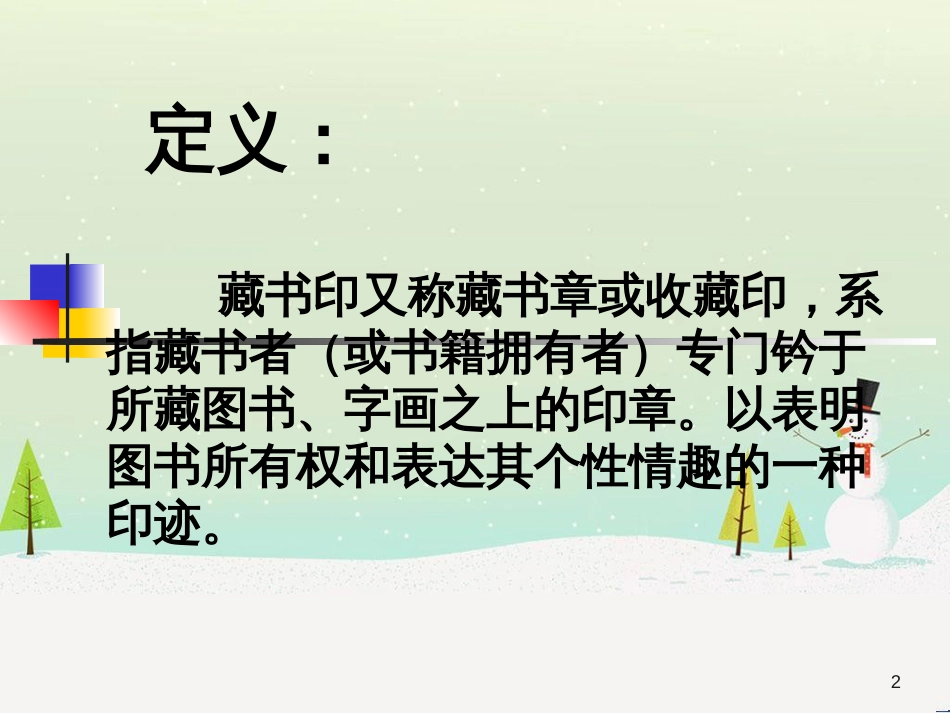 定义：

藏书印又称藏书章或收藏印，系指藏书者（或书籍拥有者）专门钤于所藏图书、字画之上的印章。以表明图书所有权和表达其个性情趣的一种印迹。

2